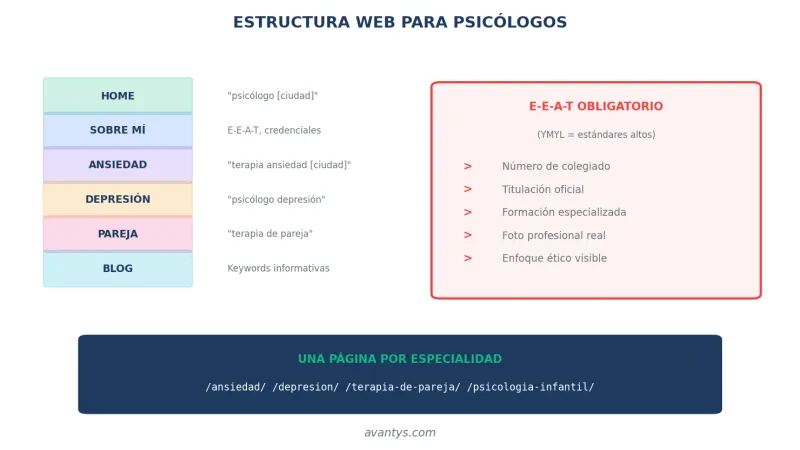 ESTRUCTURA WEB PARA PSICÓLOGOS

HOME
"psicólogo [ciudad]"

SOBRE MÍ
E-E-A-T, credenciales

ANSIEDAD
"terapia ansiedad [ciudad]"

DEPRESIÓN
"psicólogo depresión"

PAREJA
"terapia de pareja"

BLOG
Keywords informativas

E-E-A-T OBLIGATORIO

(YMYL = estándares altos)

> Número de colegiado
> Titulación oficial
> Formación especializada
> Foto profesional real
> Enfoque ético visible

UNA PÁGINA POR ESPECIALIDAD

/ansiedad/ /depresion/ /terapia-de-pareja/ /psicologia-infantil/

avantys.com